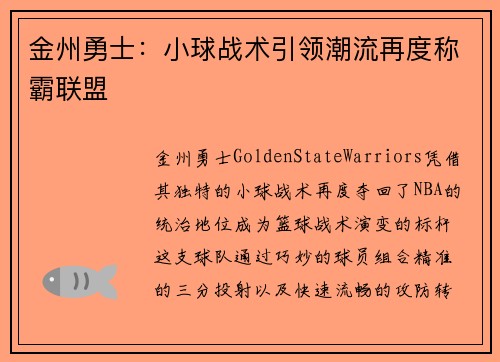 金州勇士：小球战术引领潮流再度称霸联盟

金州勇士GoldenStateWarriors凭借其独特的小球战术再度夺回了NBA的统治地位成为篮球战术演变的标杆这支球队通过巧妙的球员组合精准的三分投射以及快速流畅的攻防转